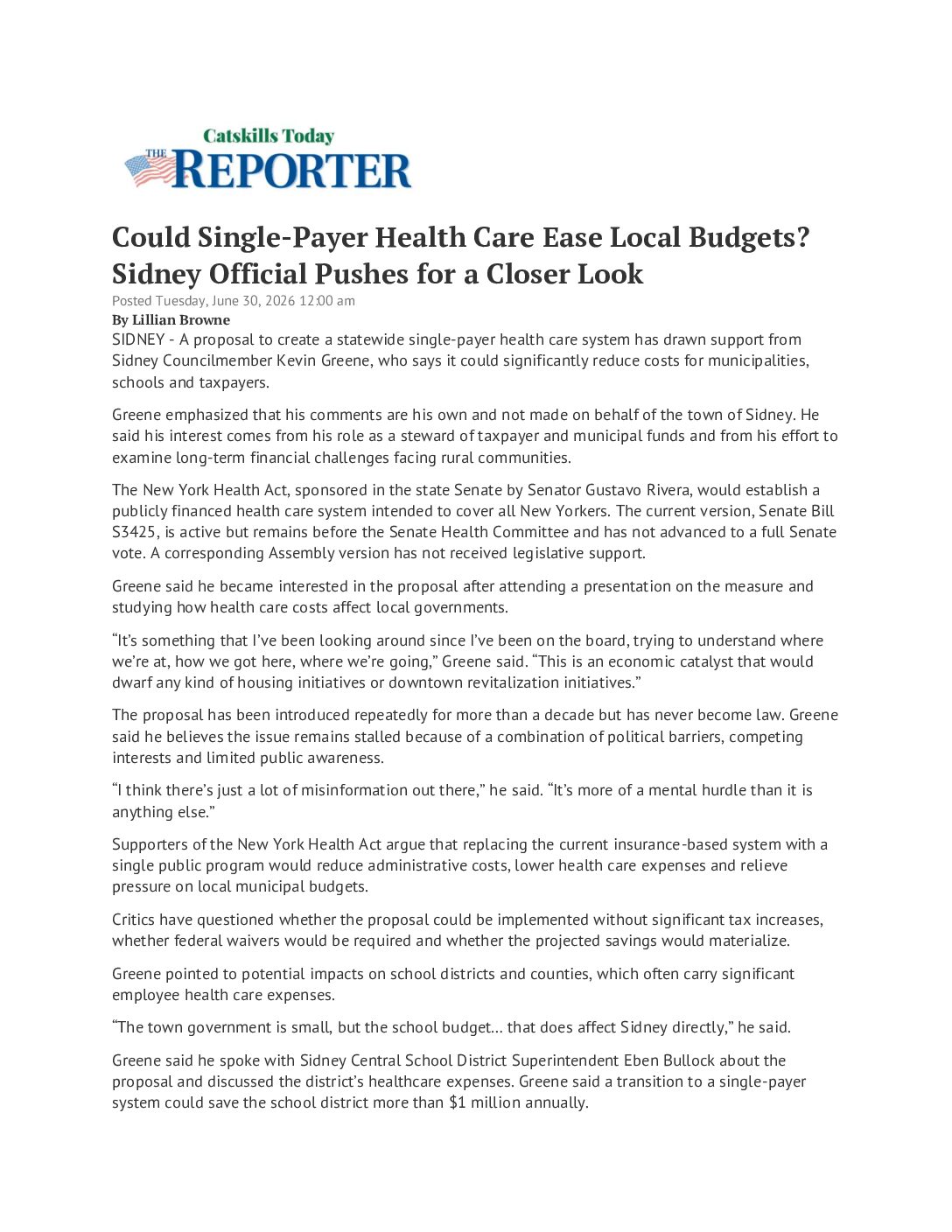 Catskills Today
THE REPORTER

Could Single-Payer Health Care Ease Local Budgets? Sidney Official Pushes for a Closer Look

Posted Tuesday, June 30, 2026 12:00 am
By Lillian Browne

SIDNEY - A proposal to create a statewide single-payer health care system has drawn support from Sidney Councilmember Kevin Greene, who says it could significantly reduce costs for municipalities, schools and taxpayers.

Greene emphasized that his comments are his own and not made on behalf of the town of Sidney. He said his interest comes from his role as a steward of taxpayer and municipal funds and from his effort to examine long-term financial challenges facing rural communities.

The New York Health Act, sponsored in the state Senate by Senator Gustavo Rivera, would establish a publicly financed health care system intended to cover all New Yorkers. The current version, Senate Bill S3425, is active but remains before the Senate Health Committee and has not advanced to a full Senate vote. A corresponding Assembly version has not received legislative support.

Greene said he became interested in the proposal after attending a presentation on the measure and studying how health care costs affect local governments.

“It’s something that I’ve been looking around since I’ve been on the board, trying to understand where we’re at, how we got here, where we’re going,” Greene said. “This is an economic catalyst that would dwarf any kind of housing initiatives or downtown revitalization initiatives.”

The proposal has been introduced repeatedly for more than a decade but has never become law. Greene said he believes the issue remains stalled because of a combination of political barriers, competing interests and limited public awareness.

“I think there’s just a lot of misinformation out there,” he said. “It’s more of a mental hurdle than it is anything else.”

Supporters of the New York Health Act argue that replacing the current insurance-based system with a single public program would reduce administrative costs, lower health care expenses and relieve pressure on local municipal budgets.

Critics have questioned whether the proposal could be implemented without significant tax increases, whether federal waivers would be required and whether the projected savings would materialize.

Greene pointed to potential impacts on school districts and counties, which often carry significant employee health care expenses.

“The town government is small, but the school budget... that does affect Sidney directly,” he said.

Greene said he spoke with Sidney Central School District Superintendent Eben Bullock about the proposal and discussed the district’s healthcare expenses. Greene said a transition to a single-payer system could save the school district more than $1 million annually.